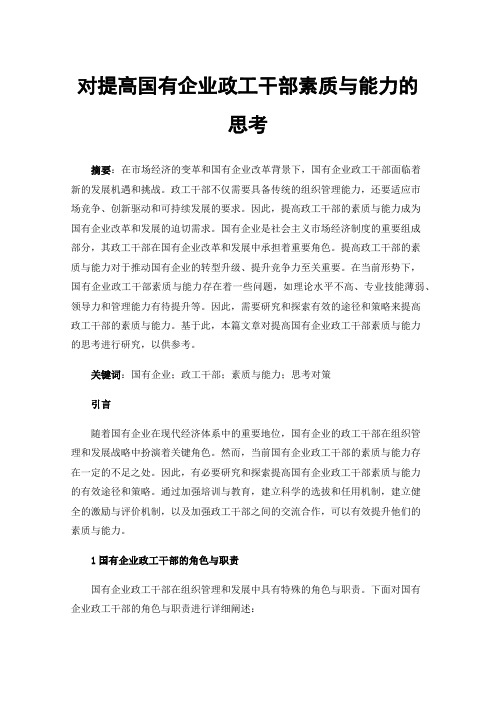 对提高国有企业政工干部素质与能力的思考

摘要：在市场经济的变革和国有企业改革背景下，国有企业政工干部面临着新的发展机遇和挑战。政工干部不仅需要具备传统的组织管理能力，还要适应市场竞争、创新驱动和可持续发展的要求。因此，提高政工干部的素质与能力成为国有企业改革和发展的迫切需求。国有企业是社会主义市场经济制度的重要组成部分，其政工干部在国有企业改革和发展中承担着重要角色。提高政工干部的素质与能力对于推动国有企业的转型升级、提升竞争力至关重要。在当前形势下，国有企业政工干部素质与能力存在着一些问题，如理论水平不高、专业技能薄弱、领导力和管理能力有待提升等。因此，需要研究和探索有效的途径和策略来提高政工干部的素质与能力。基于此，本篇文章对提高国有企业政工干部素质与能力的思考进行研究，以供参考。

关键词：国有企业；政工干部；素质与能力；思考对策

引言

随着国有企业在现代经济体系中的重要地位，国有企业的政工干部在组织管理和发展战略中扮演着关键角色。然而，当前国有企业政工干部的素质与能力存在一定的不足之处。因此，有必要研究和探索提高国有企业政工干部素质与能力的有效途径和策略。通过加强培训与教育，建立科学的选拔和任用机制，建立健全的激励与评价机制，以及加强政工干部之间的交流合作，可以有效提升他们的素质与能力。

1 国有企业政工干部的角色与职责

国有企业政工干部在组织管理和发展中具有特殊的角色与职责。下面对国有企业政工干部的角色与职责进行详细阐述：